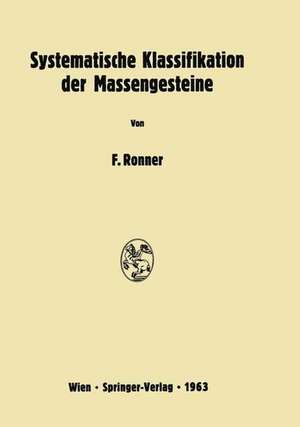 Systematische Klassifikation der Massengesteine

Von

F. Ronner

Wien · Springer-Verlag · 1963